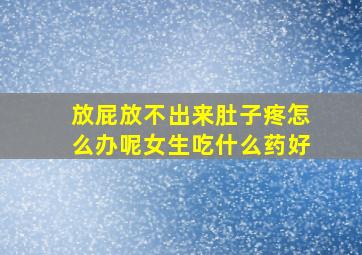 放屁放不出来肚子疼怎么办呢女生吃什么药好